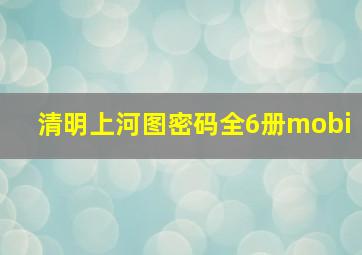 清明上河图密码全6册mobi